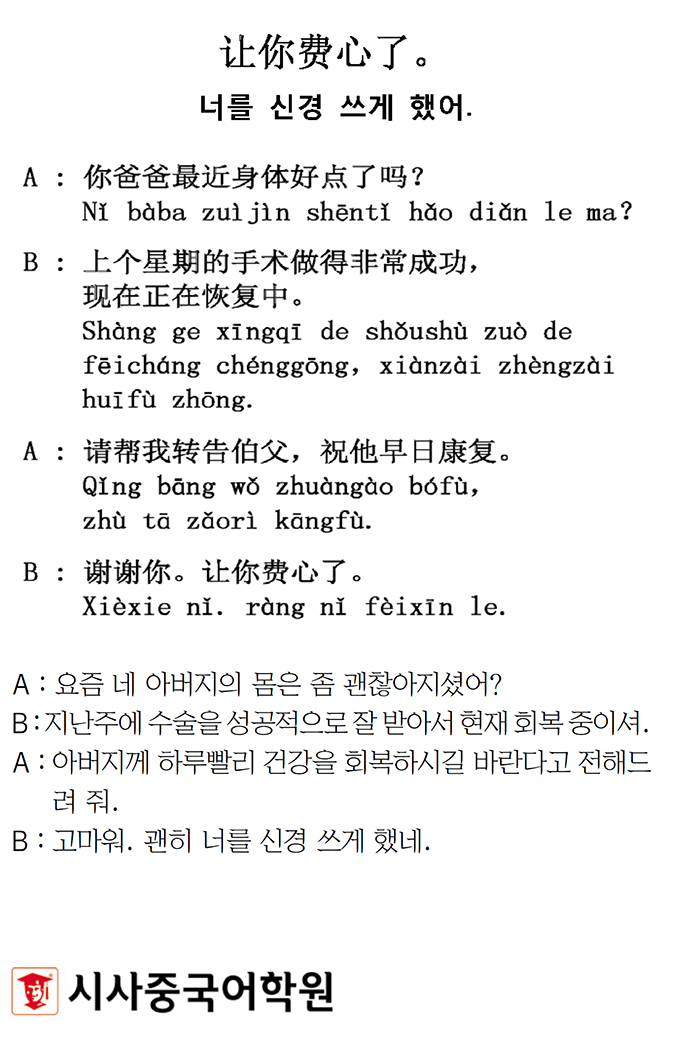 让你费心了。

너를 신경 쓰게 했어.

A : 你爸爸最近身体好点了吗？
Nǐ bàba zuìjìn shēntǐ hǎo diǎn le ma?

B : 上个星期的手术做得非常成功，现在正在恢复中。
Shàng ge xīngqī de shǒushù zuò de fēicháng chénggōng, xiànzài zhèngzài huīfù zhōng.

A : 请帮我转告伯父，祝他早日康复。
Qǐng bāng wǒ zhuàngào bófù, zhù tā zǎorì kāngfù.

B : 谢谢你。让你费心了。
Xièxie nǐ. ràng nǐ fèixīn le.

A : 요즘 네 아버지의 몸은 좀 괜찮아지셨어?
B : 지난주에 수술을 성공적으로 잘 받아서 현재 회복 중이셔.
A : 아버지께 하루빨리 건강을 회복하시길 바란다고 전해드려 줘.
B : 고마워. 괜히 너를 신경 쓰게 했네.

시사중국어학원